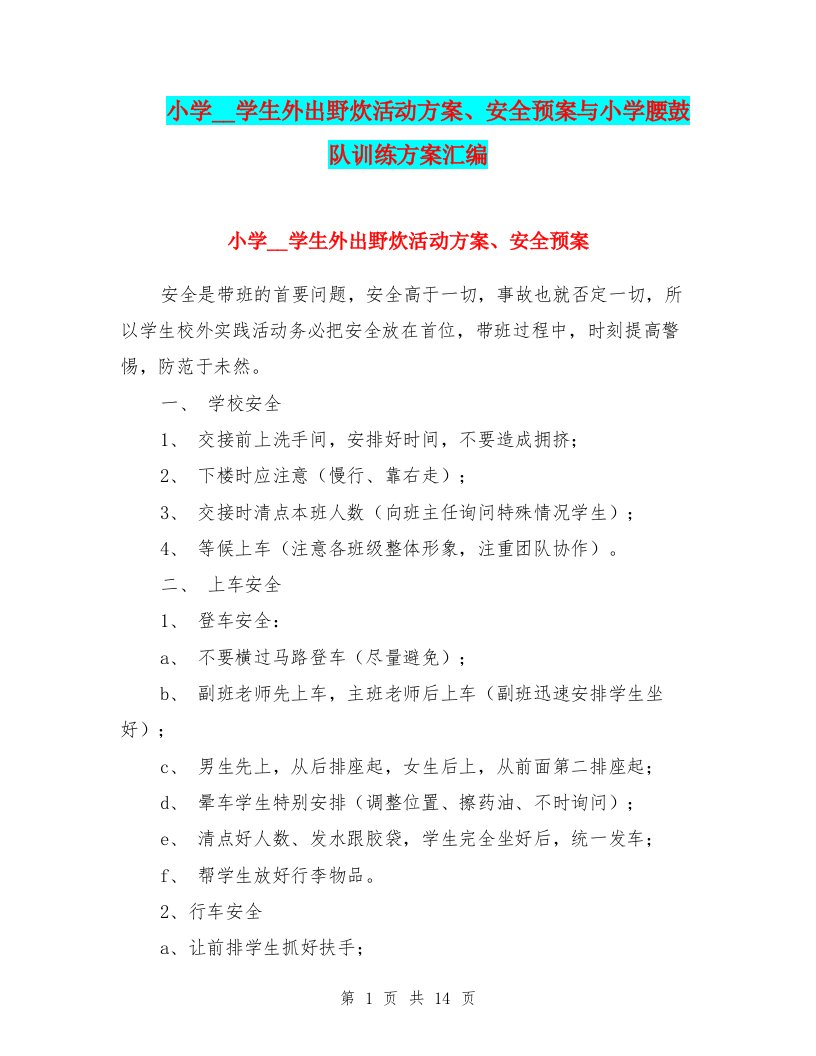 小学__学生外出野炊活动方案、安全预案与小学腰鼓队训练方案汇编

小学__学生外出野炊活动方案、安全预案

安全是带班的首要问题，安全高于一切，事故也就否定一切，所以学生校外实践活动务必把安全放在首位，带班过程中，时刻提高警惕，防范于未然。

一、 学校安全

1、 交接前上洗手间，安排好时间，不要造成拥挤；

2、 下楼时应注意（慢行、靠右走）；

3、 交接时清点本班人数（向班主任询问特殊情况学生）；

4、 等候上车（注意各班级整体形象，注重团队协作）。

二、 上车安全

1、 登车安全：

a、 不要横过马路登车（尽量避免）；

b、 副班老师先上车，主班老师后上车（副班迅速安排学生坐好）；

c、 男生先上，从后排座起，女生后上，从前面第二排座起；

d、 晕车学生特别安排（调整位置、擦药油、不时询问）；

e、 清点好人数、发水跟胶袋，学生完全坐好后，统一发车；

f、 帮学生放好行李物品。

2、行车安全

a、让前排学生抓好扶手；

第 1 页 共 14 页